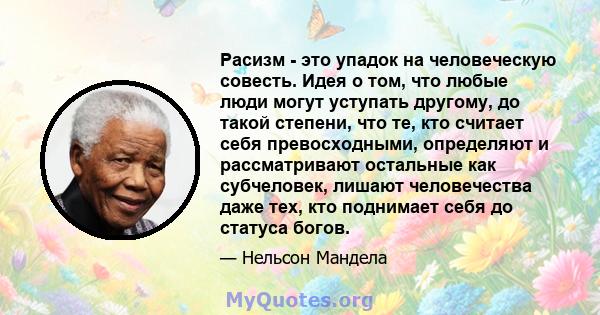 Расизм - это упадок на человеческую совесть. Идея о том, что любые люди могут уступать другому, до такой степени, что те, кто считает себя превосходными, определяют и рассматривают остальные как субчеловек, лишают человечества даже тех, кто поднимает себя до статуса богов.

— Нельсон Мандела

MyQuotes.org